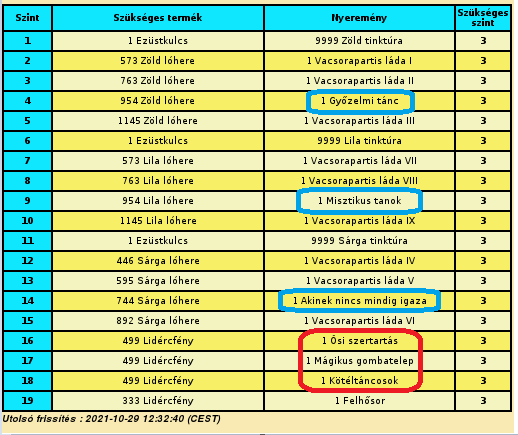 | Szint | Szükséges termék | Nyeremény | Szükséges szint |
|---|---|---|---|
| 1 | 1 Ezüstkulcs | 9999 Zöld tinktúra | 3 |
| 2 | 573 Zöld lóhere | 1 Vacsorapartis láda I | 3 |
| 3 | 763 Zöld lóhere | 1 Vacsorapartis láda II | 3 |
| 4 | 954 Zöld lóhere | 1 Győzelmi tánc | 3 |
| 5 | 1145 Zöld lóhere | 1 Vacsorapartis láda III | 3 |
| 6 | 1 Ezüstkulcs | 9999 Lila tinktúra | 3 |
| 7 | 573 Lila lóhere | 1 Vacsorapartis láda VII | 3 |
| 8 | 763 Lila lóhere | 1 Vacsorapartis láda VIII | 3 |
| 9 | 954 Lila lóhere | 1 Misztikus tanok | 3 |
| 10 | 1145 Lila lóhere | 1 Vacsorapartis láda IX | 3 |
| 11 | 1 Ezüstkulcs | 9999 Sárga tinktúra | 3 |
| 12 | 446 Sárga lóhere | 1 Vacsorapartis láda IV | 3 |
| 13 | 595 Sárga lóhere | 1 Vacsorapartis láda V | 3 |
| 14 | 744 Sárga lóhere | 1 Akinek nincs mindig igaza | 3 |
| 15 | 892 Sárga lóhere | 1 Vacsorapartis láda VI | 3 |
| 16 | 499 Lidércfény | 1 Ősi szertartás | 3 |
| 17 | 499 Lidércfény | 1 Mágikus gombatelep | 3 |
| 18 | 499 Lidércfény | 1 Kötéltáncosok | 3 |
| 19 | 333 Lidércfény | 1 Felhősor | 3 |

Utolsó frissítés : 2021-10-29 12:32:40 (CEST)